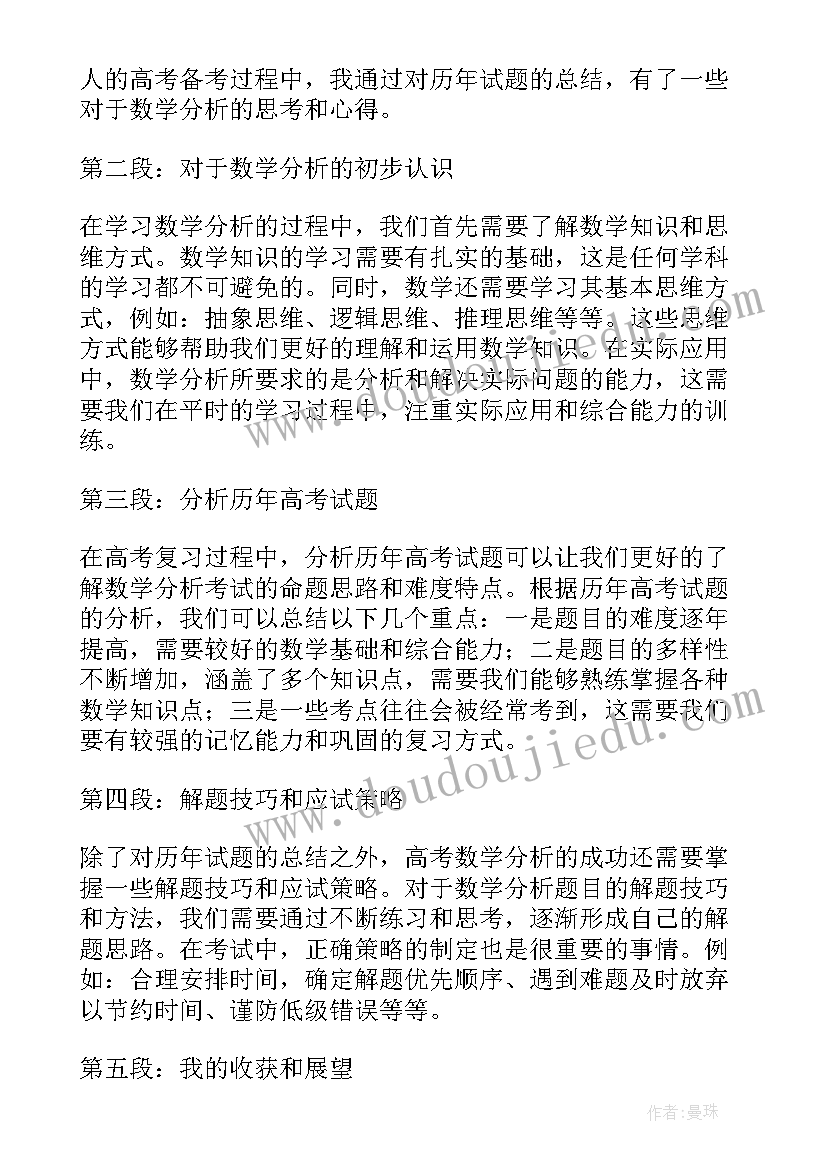 人的高考备考过程中，我通过对历年试题的总结，有了一些对于数学分析的思考和心得。

第二段：对于数学分析的初步认识

在学习数学分析的过程中，我们首先需要了解数学知识和思维方式。数学知识的学习需要有扎实的基础，这是任何学科的学习都不可避免的。同时，数学还需要学习其基本思维方式，例如：抽象思维、逻辑思维、推理思维等等。这些思维方式能够帮助我们更好的理解和运用数学知识。在实际应用中，数学分析所要求的是分析和解决实际问题的能力，这需要我们在平时的学习过程中，注重实际应用和综合能力的训练。

第三段：分析历年高考试题

在高考复习过程中，分析历年高考试题可以让我们更好的了解数学分析考试的命题思路和难度特点。根据历年高考试题的分析，我们可以总结以下几个重点：一是题目的难度逐年提高，需要较好的数学基础和综合能力；二是题目的多样性不断增加，涵盖了多个知识点，需要我们能够熟练掌握各种数学知识点；三是一些考点往往会被经常考到，这需要我们要有较强的记忆能力和巩固的复习方式。

第四段：解题技巧和应试策略

除了对历年试题的总结之外，高考数学分析的成功还需要掌握一些解题技巧和应试策略。对于数学分析题目的解题技巧和方法，我们需要通过不断练习和思考，逐渐形成自己的解题思路。在考试中，正确策略的制定也是很重要的事情。例如：合理安排时间，确定解题优先顺序、遇到难题及时放弃以节约时间、谨防低级错误等等。

第五段：我的收获和展望

www.doudoujiedu.com

作者：曼珠